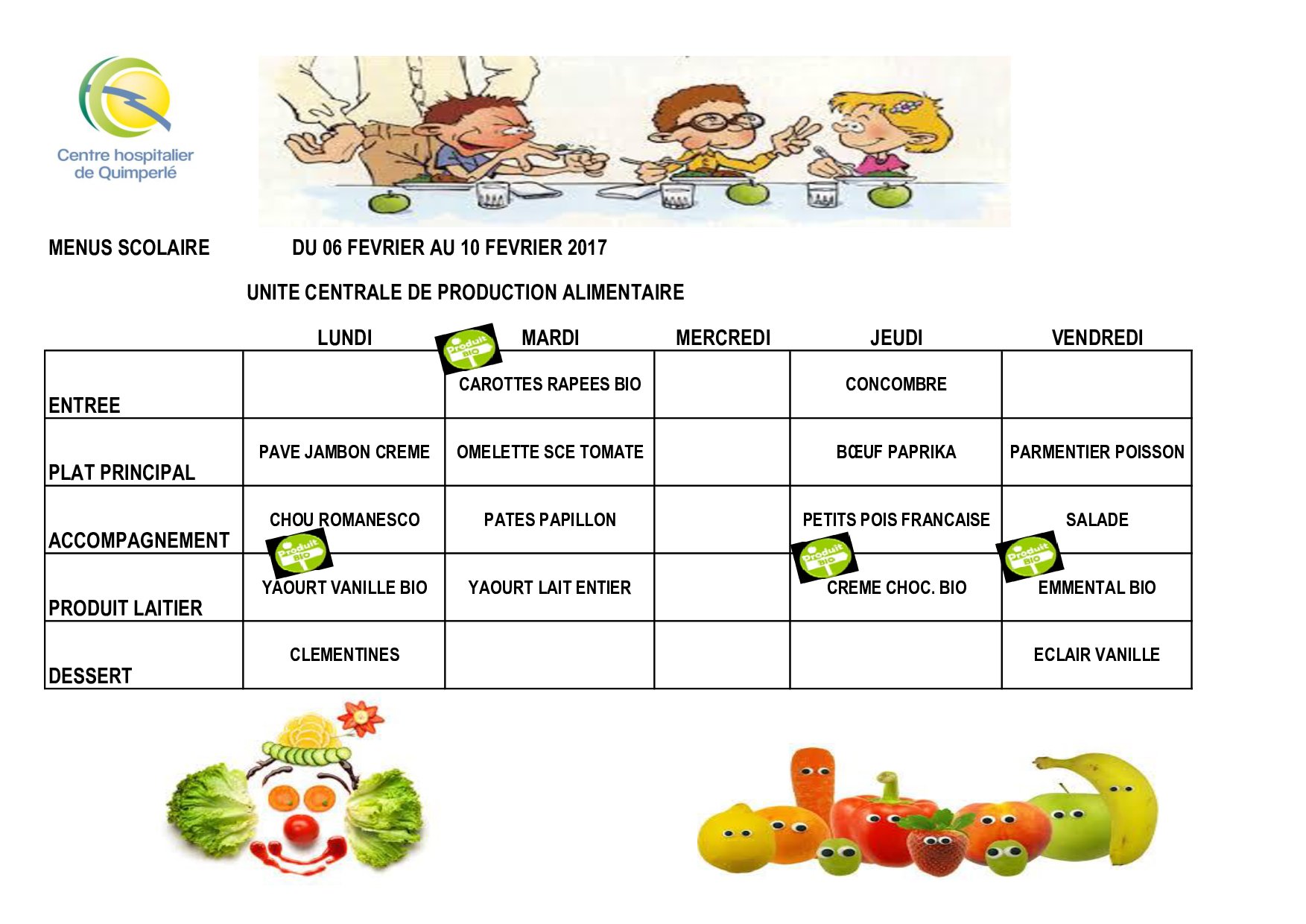 Centre hospitalier de Quimperlé

MENUS SCOLAIRE DU 06 FEVRIER AU 10 FEVRIER 2017

UNITE CENTRALE DE PRODUCTION ALIMENTAIRE

| | LUNDI | MARDI | MERCREDI | JEUDI | VENDREDI |
|---|---|---|---|---|---|
| ENTREE | | Produit BIO CAROTTES RAPEES BIO | | CONCOMBRE | |
| PLAT PRINCIPAL | PAVE JAMBON CREME | OMELETTE SCE TOMATE | | BŒUF PAPRIKA | PARMENTIER POISSON |
| ACCOMPAGNEMENT | CHOU ROMANESCO | PATES PAPILLON | | PETITS POIS FRANCAISE | SALADE |
| PRODUIT LAITIER | Produit BIO YAOURT VANILLE BIO | YAOURT LAIT ENTIER | | Produit BIO CREME CHOC. BIO | Produit BIO EMMENTAL BIO |
| DESSERT | CLEMENTINES | | | | ECLAIR VANILLE |